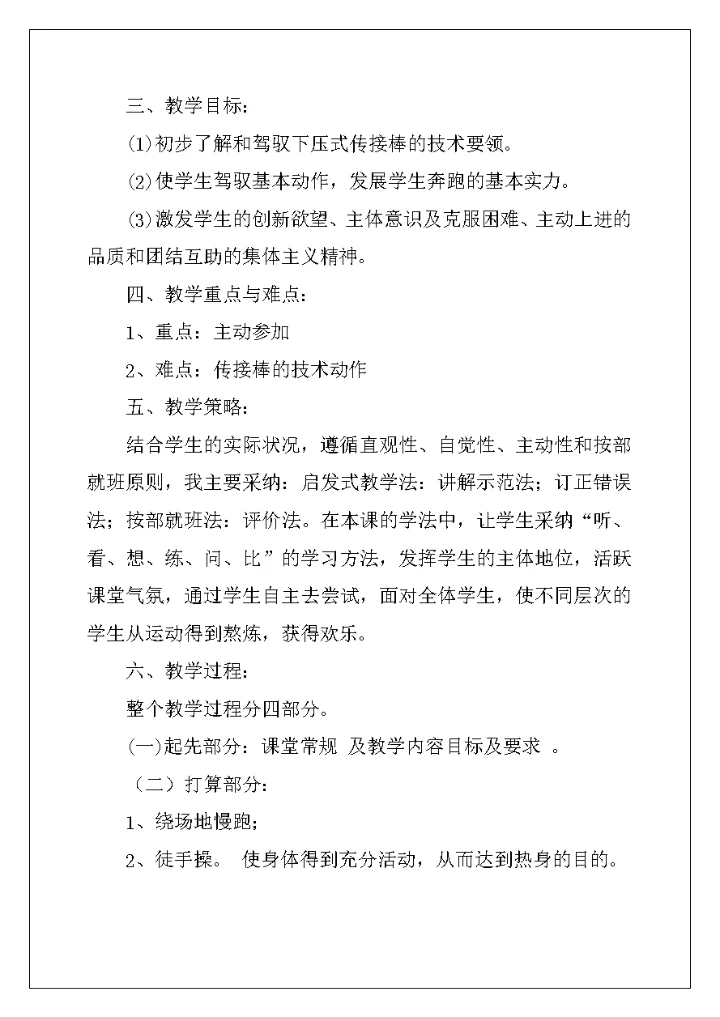 三、教学目标：

(1)初步了解和驾驭下压式传接棒的技术要领。

(2)使学生驾驭基本动作，发展学生奔跑的基本实力。

(3)激发学生的创新欲望、主体意识及克服困难、主动上进的品质和团结互助的集体主义精神。

四、教学重点与难点：

1、重点：主动参加

2、难点：传接棒的技术动作

五、教学策略：

结合学生的实际状况，遵循直观性、自觉性、主动性和按部就班原则，我主要采纳：启发式教学法：讲解示范法；订正错误法；按部就班法：评价法。在本课的学法中，让学生采纳“听、看、想、练、问、比”的学习方法，发挥学生的主体地位，活跃课堂气氛，通过学生自主去尝试，面对全体学生，使不同层次的学生从运动得到熬炼，获得欢乐。

六、教学过程：

整个教学过程分四部分。

(一)起先部分：课堂常规 及教学内容目标及要求 。

（二）打算部分：

1、绕场地慢跑；

2、徒手操。 使身体得到充分活动，从而达到热身的目的。